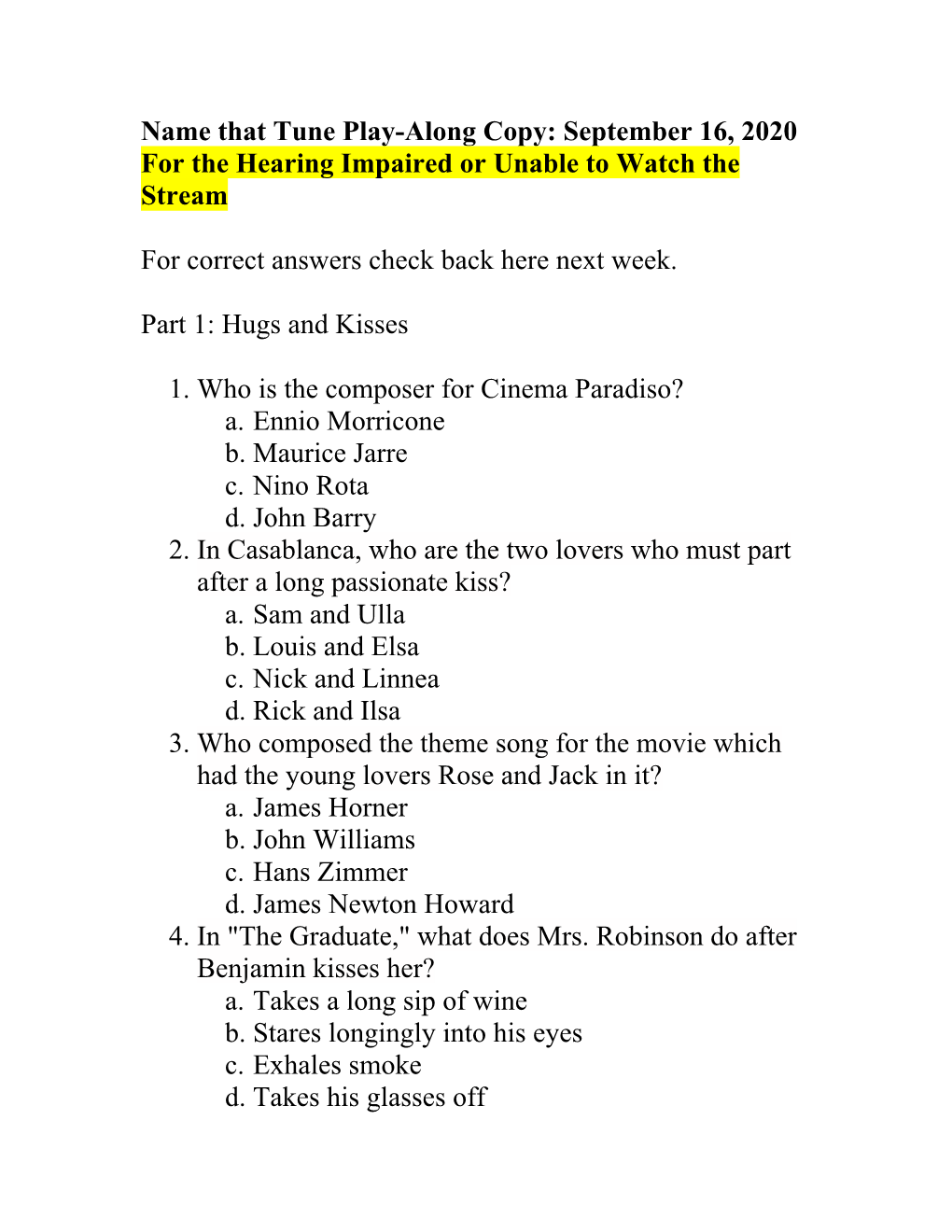 Name that Tune Play-Along Copy: September 16, 2020
For the Hearing Impaired or Unable to Watch the Stream

For correct answers check back here next week.

Part 1: Hugs and Kisses

1. Who is the composer for Cinema Paradiso?
a. Ennio Morricone
b. Maurice Jarre
c. Nino Rota
d. John Barry
2. In Casablanca, who are the two lovers who must part after a long passionate kiss?
a. Sam and Ulla
b. Louis and Elsa
c. Nick and Linnea
d. Rick and Ilsa
3. Who composed the theme song for the movie which had the young lovers Rose and Jack in it?
a. James Horner
b. John Williams
c. Hans Zimmer
d. James Newton Howard
4. In "The Graduate," what does Mrs. Robinson do after Benjamin kisses her?
a. Takes a long sip of wine
b. Stares longingly into his eyes
c. Exhales smoke
d. Takes his glasses off